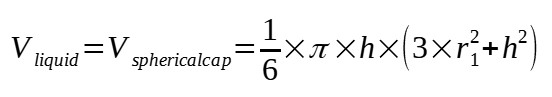 $V_{liquid} = V_{sphericalcap} = \frac{1}{6} \times \pi \times h \times \left(3 \times r_1^2 + h^2\right)$